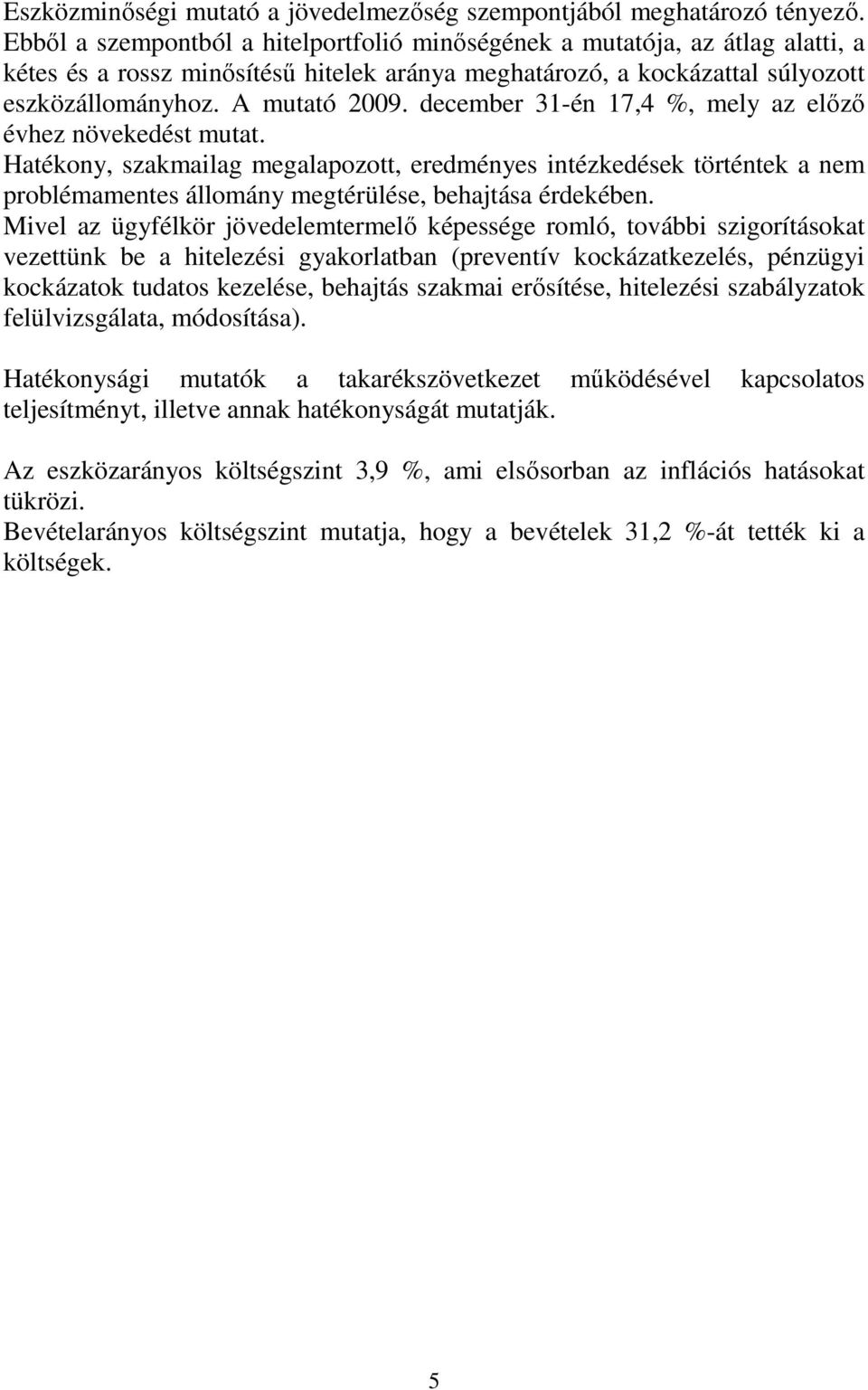 Eszközminőségi mutató a jövedelmezőség szempontjából meghatározó tényező. Ebből a szempontból a hitelportfolió minőségének a mutatója, az átlag alatti, a kétes és a rossz minősítésű hitelek aránya meghatározó, a kockázattal súlyozott eszközállományhoz. A mutató 2009. december 31-én 17,4 %, mely az előző évhez növekedést mutat.
Hatékony, szakmailag megalapozott, eredményes intézkedések történtek a nem problémamentes állomány megtérülése, behajtása érdekében.
Mivel az ügyfélkör jövedelemtermelő képessége romló, további szigorításokat vezettünk be a hitelezési gyakorlatban (preventív kockázatkezelés, pénzügyi kockázatok tudatos kezelése, behajtás szakmai erősítése, hitelezési szabályzatok felülvizsgálata, módosítása).

Hatékonysági mutatók a takarékszövetkezet működésével kapcsolatos teljesítményt, illetve annak hatékonyságát mutatják.

Az eszközarányos költségszint 3,9 %, ami elsősorban az inflációs hatásokat tükrözi.
Bevételarányos költségszint mutatja, hogy a bevételek 31,2 %-át tették ki a költségek.

5